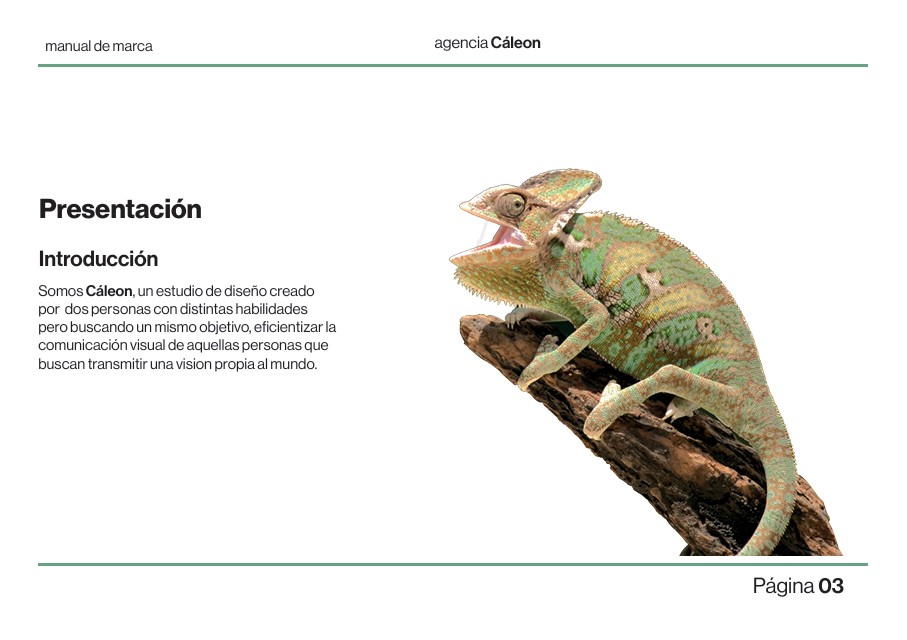 manual de marca

agencia Cáleon

Presentación

Introducción

Somos Cáleon, un estudio de diseño creado por dos personas con distintas habilidades pero buscando un mismo objetivo, eficientizar la comunicación visual de aquellas personas que buscan transmitir una vision propia al mundo.

Página 03